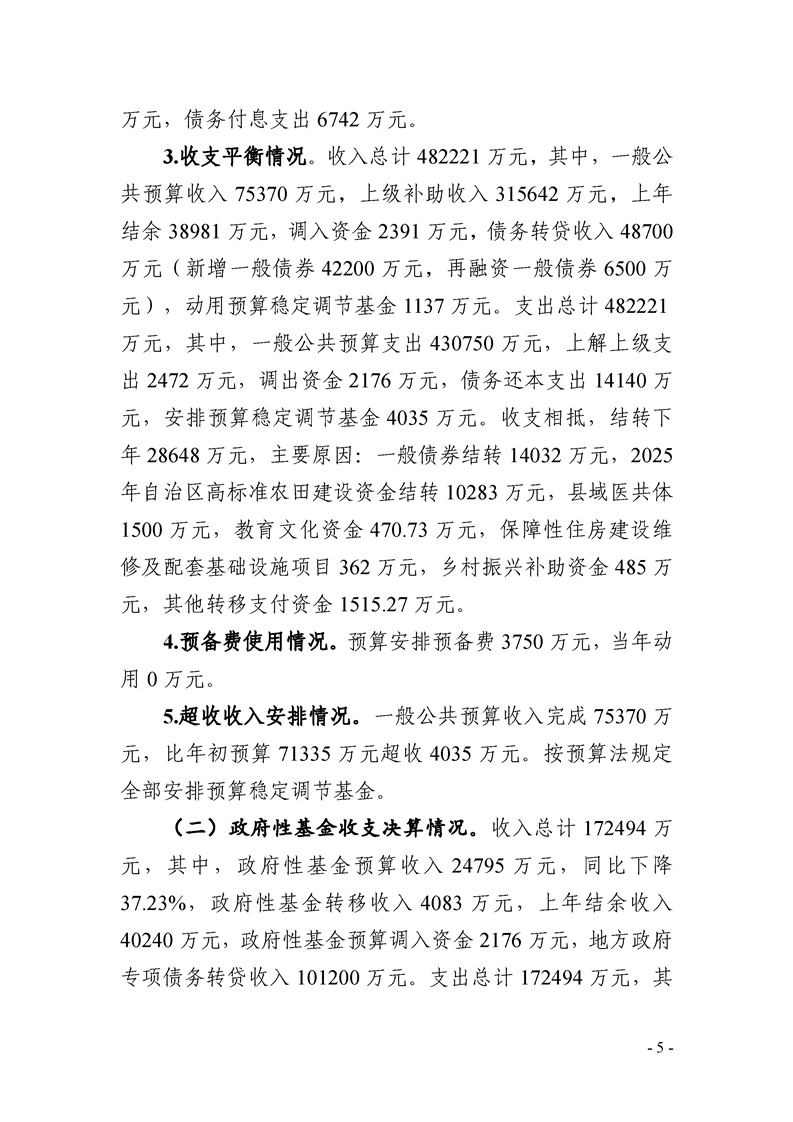 万元，债务付息支出 6742 万元。

3.收支平衡情况。收入总计 482221 万元，其中，一般公共预算收入 75370 万元，上级补助收入 315642 万元，上年结余 38981 万元，调入资金 2391 万元，债务转贷收入 48700 万元（新增一般债券 42200 万元，再融资一般债券 6500 万元），动用预算稳定调节基金 1137 万元。支出总计 482221 万元，其中，一般公共预算支出 430750 万元，上解上级支出 2472 万元，调出资金 2176 万元，债务还本支出 14140 万元，安排预算稳定调节基金 4035 万元。收支相抵，结转下年 28648 万元，主要原因：一般债券结转 14032 万元，2025 年自治区高标准农田建设资金结转 10283 万元，县域医共体 1500 万元，教育文化资金 470.73 万元，保障性住房建设维修及配套基础设施项目 362 万元，乡村振兴补助资金 485 万元，其他转移支付资金 1515.27 万元。

4.预备费使用情况。预算安排预备费 3750 万元，当年动用 0 万元。

5.超收收入安排情况。一般公共预算收入完成 75370 万元，比年初预算 71335 万元超收 4035 万元。按预算法规定全部安排预算稳定调节基金。

（二）政府性基金收支决算情况。收入总计 172494 万元，其中，政府性基金预算收入 24795 万元，同比下降 37.23%，政府性基金转移收入 4083 万元，上年结余收入 40240 万元，政府性基金预算调入资金 2176 万元，地方政府专项债务转贷收入 101200 万元。支出总计 172494 万元，其

- 5 -